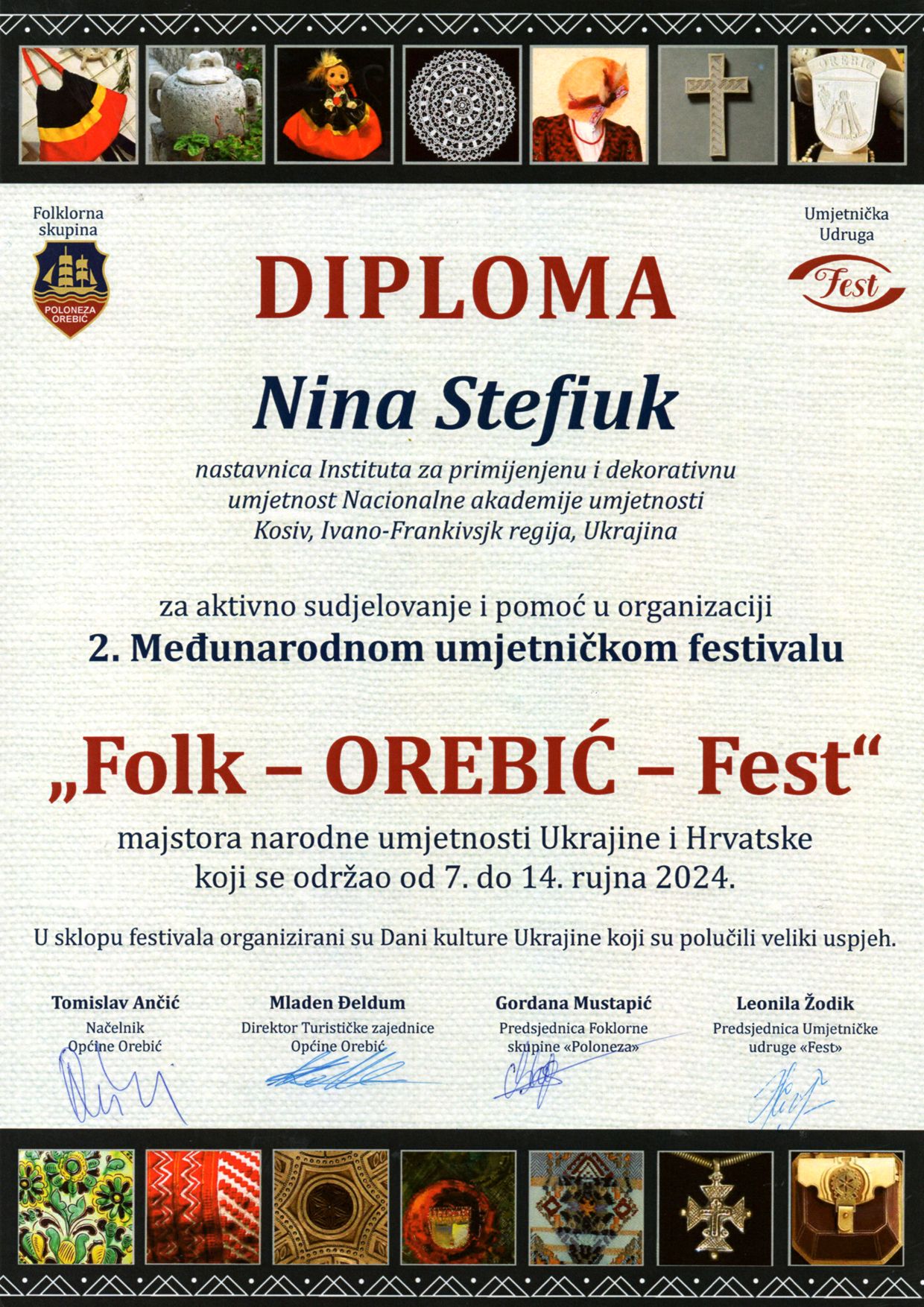 Folklorna skupina

POLONEZA OREBIĆ

Umjetnička Udruga

Fest

DIPLOMA

Nina Stefiuk

nastavnica Instituta za primijenjenu i dekorativnu umjetnost Nacionalne akademije umjetnosti Kosiv, Ivano-Frankivsjk regija, Ukrajina

za aktivno sudjelovanje i pomoć u organizaciji
2. Međunarodnom umjetničkom festivalu

„Folk – OREBIĆ – Fest“

majstora narodne umjetnosti Ukrajine i Hrvatske
koji se održao od 7. do 14. rujna 2024.

U sklopu festivala organizirani su Dani kulture Ukrajine koji su polučili veliki uspjeh.

Tomislav Ančić
Načelnik
Općine Orebić

Mladen Đeldum
Direktor Turističke zajednice
Općine Orebić

Gordana Mustapić
Predsjednica Foklorne
skupine «Poloneza»

Leonila Žodik
Predsjednica Umjetničke
udruge «Fest»